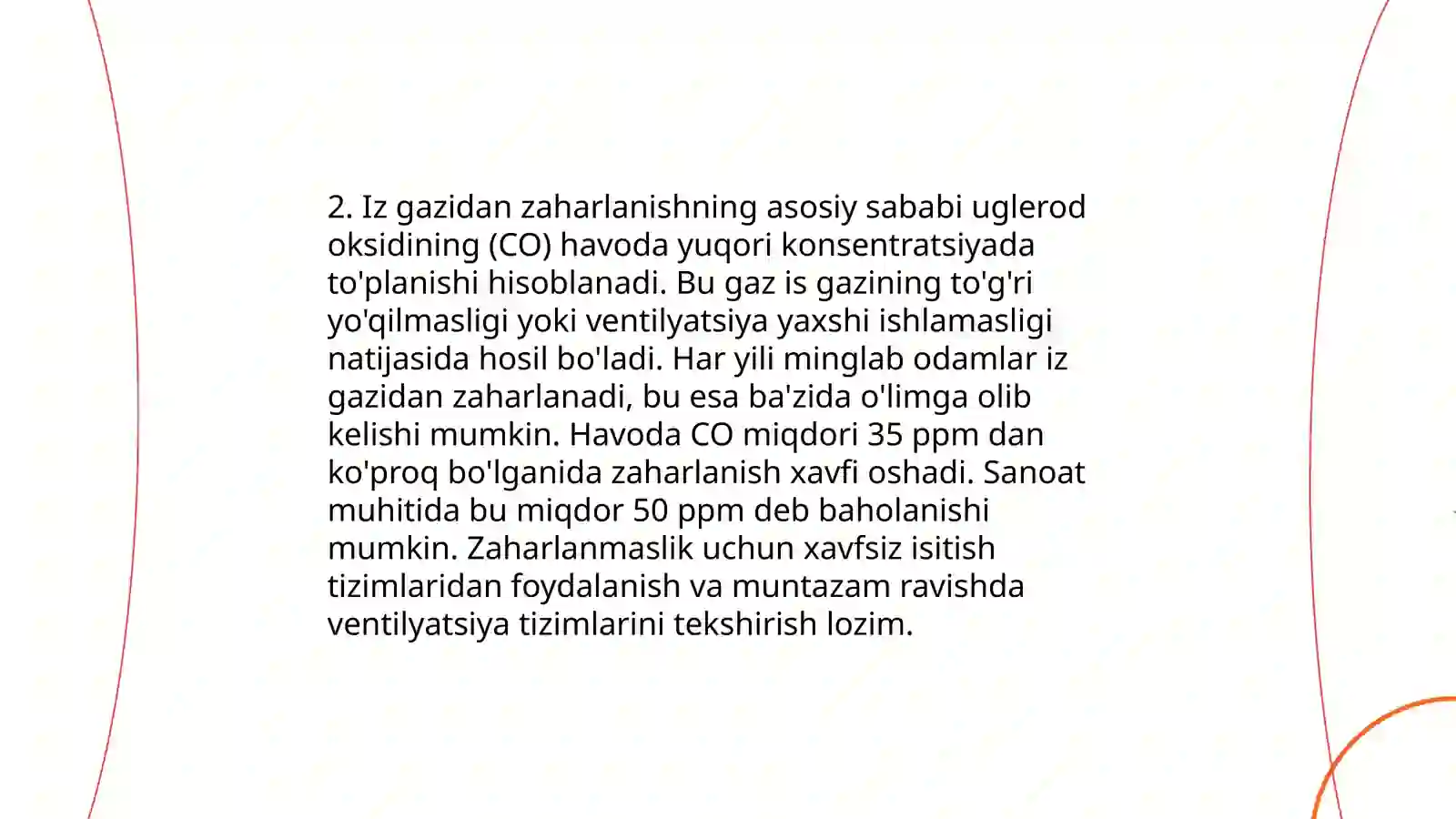 2. Iz gazidan zaharlanishning asosiy sababi uglerod oksidining (CO) havoda yuqori konsentratsiyada to'planishi hisoblanadi. Bu gaz is gazining to'g'ri yo'qilmasligi yoki ventilyatsiya yaxshi ishlamasligi natijasida hosil bo'ladi. Har yili minglab odamlar iz gazidan zaharlanadi, bu esa ba'zida o'limga olib kelishi mumkin. Havoda CO miqdori 35 ppm dan ko'proq bo'lganida zaharlanish xavfi oshadi. Sanoat muhitida bu miqdor 50 ppm deb baholanishi mumkin. Zaharlanmaslik uchun xavfsiz isitish tizimlaridan foydalanish va muntazam ravishda ventilyatsiya tizimlarini tekshirish lozim.